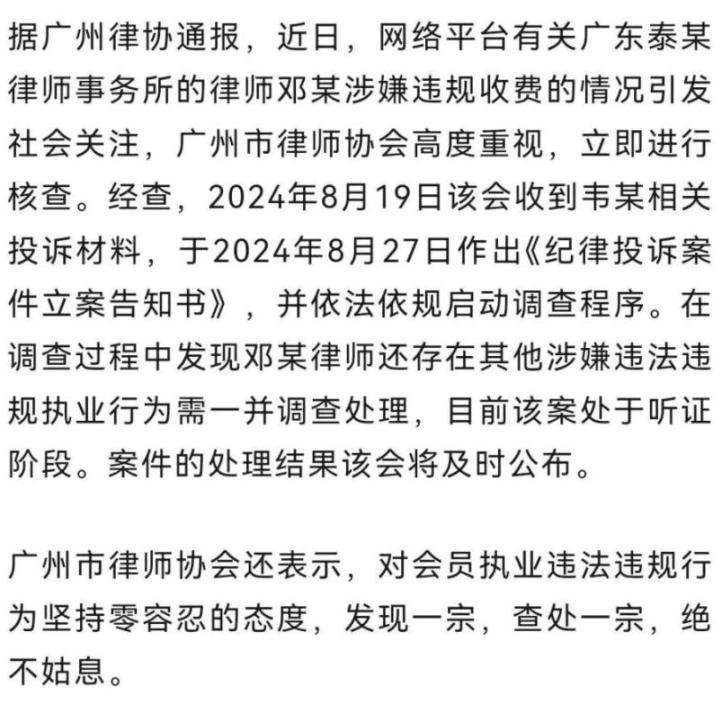 据广州律协通报，近日，网络平台有关广东泰某律师事务所的律师邓某涉嫌违规收费的情况引发社会关注，广州市律师协会高度重视，立即进行核查。经查，2024年8月19日该会收到韦某相关投诉材料，于2024年8月27日作出《纪律投诉案件立案告知书》，并依法依规启动调查程序。在调查过程中发现邓某律师还存在其他涉嫌违法违规执业行为需一并调查处理，目前该案处于听证阶段。案件的处理结果该会将及时公布。

广州市律师协会还表示，对会员执业违法违规行为坚持零容忍的态度，发现一宗，查处一宗，绝不姑息。